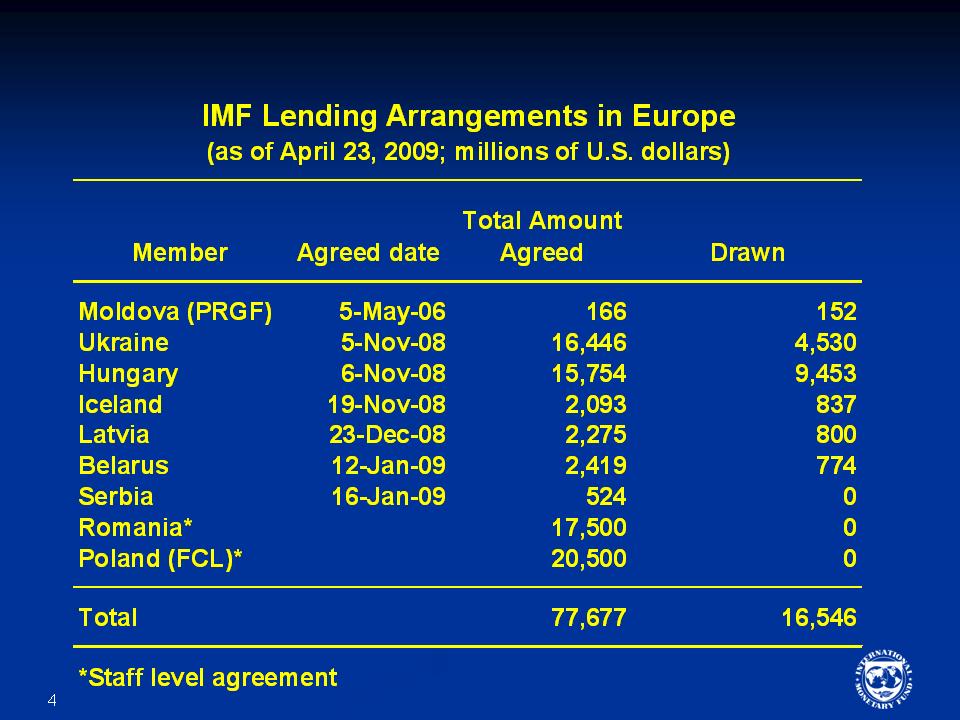 IMF Lending Arrangements in Europe
(as of April 23, 2009; millions of U.S. dollars)

| Member | Agreed date | Total Amount Agreed | Drawn |
|---|---|---|---|
| Moldova (PRGF) | 5-May-06 | 166 | 152 |
| Ukraine | 5-Nov-08 | 16,446 | 4,530 |
| Hungary | 6-Nov-08 | 15,754 | 9,453 |
| Iceland | 19-Nov-08 | 2,093 | 837 |
| Latvia | 23-Dec-08 | 2,275 | 800 |
| Belarus | 12-Jan-09 | 2,419 | 774 |
| Serbia | 16-Jan-09 | 524 | 0 |
| Romania* | | 17,500 | 0 |
| Poland (FCL)* | | 20,500 | 0 |
| Total | | 77,677 | 16,546 |

*Staff level agreement

4

INTERNATIONAL MONETARY FUND